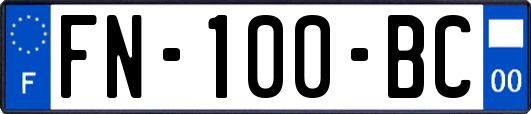 F
FN-100-BC
00